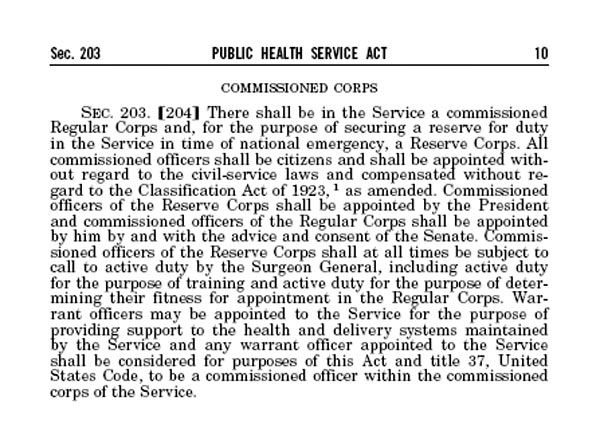 Sec. 203 PUBLIC HEALTH SERVICE ACT 10

COMMISSIONED CORPS

SEC. 203. [204] There shall be in the Service a commissioned Regular Corps and, for the purpose of securing a reserve for duty in the Service in time of national emergency, a Reserve Corps. All commissioned officers shall be citizens and shall be appointed without regard to the civil-service laws and compensated without regard to the Classification Act of 1923, $^1$ as amended. Commissioned officers of the Reserve Corps shall be appointed by the President and commissioned officers of the Regular Corps shall be appointed by him by and with the advice and consent of the Senate. Commissioned officers of the Reserve Corps shall at all times be subject to call to active duty by the Surgeon General, including active duty for the purpose of training and active duty for the purpose of determining their fitness for appointment in the Regular Corps. Warrant officers may be appointed to the Service for the purpose of providing support to the health and delivery systems maintained by the Service and any warrant officer appointed to the Service shall be considered for purposes of this Act and title 37, United States Code, to be a commissioned officer within the commissioned corps of the Service.